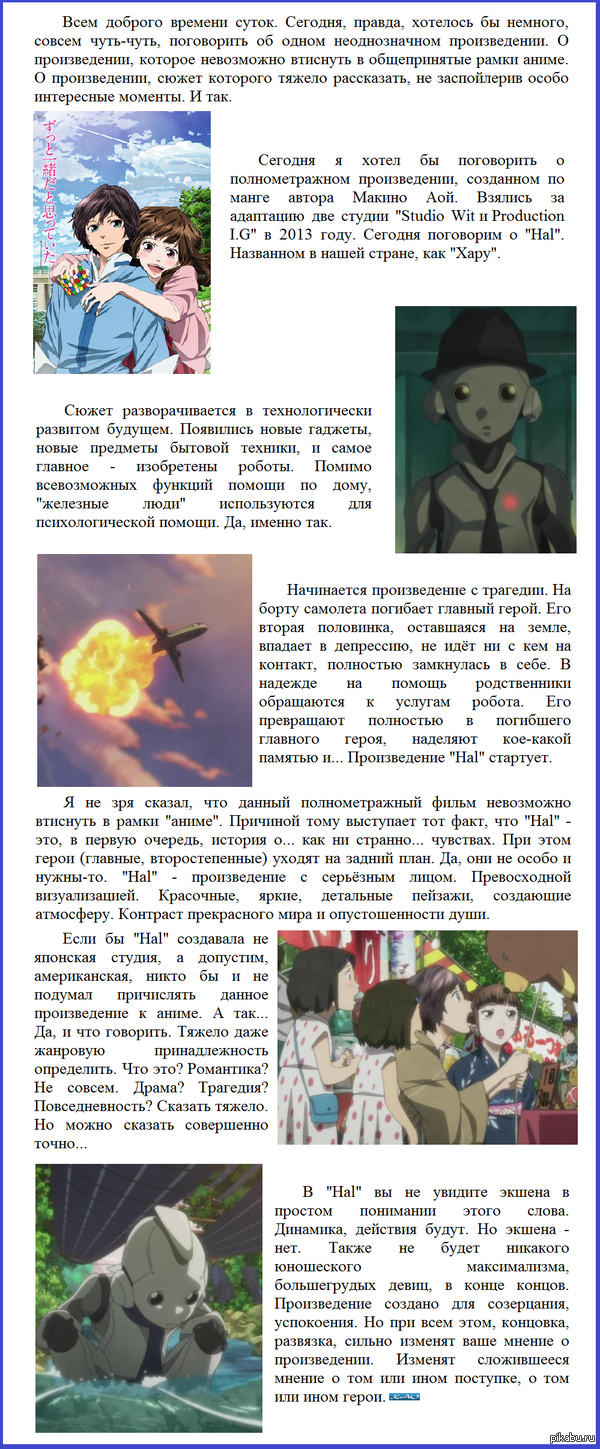 Всем доброго времени суток. Сегодня, правда, хотелось бы немного, совсем чуть-чуть, поговорить об одном неоднозначном произведении. О произведении, которое невозможно втиснуть в общепринятые рамки аниме. О произведении, сюжет которого тяжело рассказать, не заспойлерив особо интересные моменты. И так.

ずっと一緒だと思っていた

Сегодня я хотел бы поговорить о полнометражном произведении, созданном по манге автора Макино Аой. Взялись за адаптацию две студии "Studio Wit и Production I.G" в 2013 году. Сегодня поговорим о "Hal". Названном в нашей стране, как "Хару".

Сюжет разворачивается в технологически развитом будущем. Появились новые гаджеты, новые предметы бытовой техники, и самое главное - изобретены роботы. Помимо всевозможных функций помощи по дому, "железные люди" используются для психологической помощи. Да, именно так.

Начинается произведение с трагедии. На борту самолета погибает главный герой. Его вторая половинка, оставшаяся на земле, впадает в депрессию, не идёт ни с кем на контакт, полностью замкнулась в себе. В надежде на помощь родственники обращаются к услугам робота. Его превращают полностью в погибшего главного героя, наделяют кое-какой памятью и... Произведение "Hal" стартует.

Я не зря сказал, что данный полнометражный фильм невозможно втиснуть в рамки "аниме". Причиной тому выступает тот факт, что "Hal" - это, в первую очередь, история о... как ни странно... чувствах. При этом герои (главные, второстепенные) уходят на задний план. Да, они не особо и нужны-то. "Hal" - произведение с серьёзным лицом. Превосходной визуализацией. Красочные, яркие, детальные пейзажи, создающие атмосферу. Контраст прекрасного мира и опустошенности души.

Если бы "Hal" создавала не японская студия, а допустим, американская, никто бы и не подумал причислять данное произведение к аниме. А так... Да, и что говорить. Тяжело даже жанровую принадлежность определить. Что это? Романтика? Не совсем. Драма? Трагедия? Повседневность? Сказать тяжело. Но можно сказать совершенно точно...

В "Hal" вы не увидите экшена в простом понимании этого слова. Динамика, действия будут. Но экшена - нет. Также не будет никакого юношеского максимализма, большегрудых девиц, в конце концов. Произведение создано для созерцания, успокоения. Но при всем этом, концовка, развязка, сильно изменят ваше мнение о произведении. Изменят сложившееся мнение о том или ином поступке, о том или ином герои.

pikabu.ru